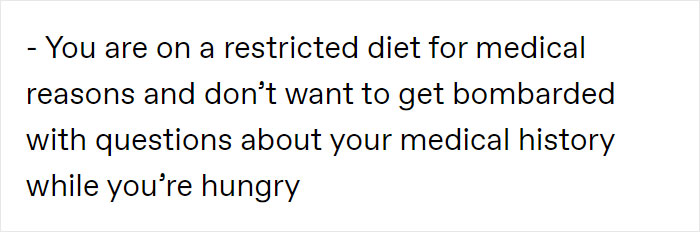 - You are on a restricted diet for medical reasons and don’t want to get bombarded with questions about your medical history while you’re hungry